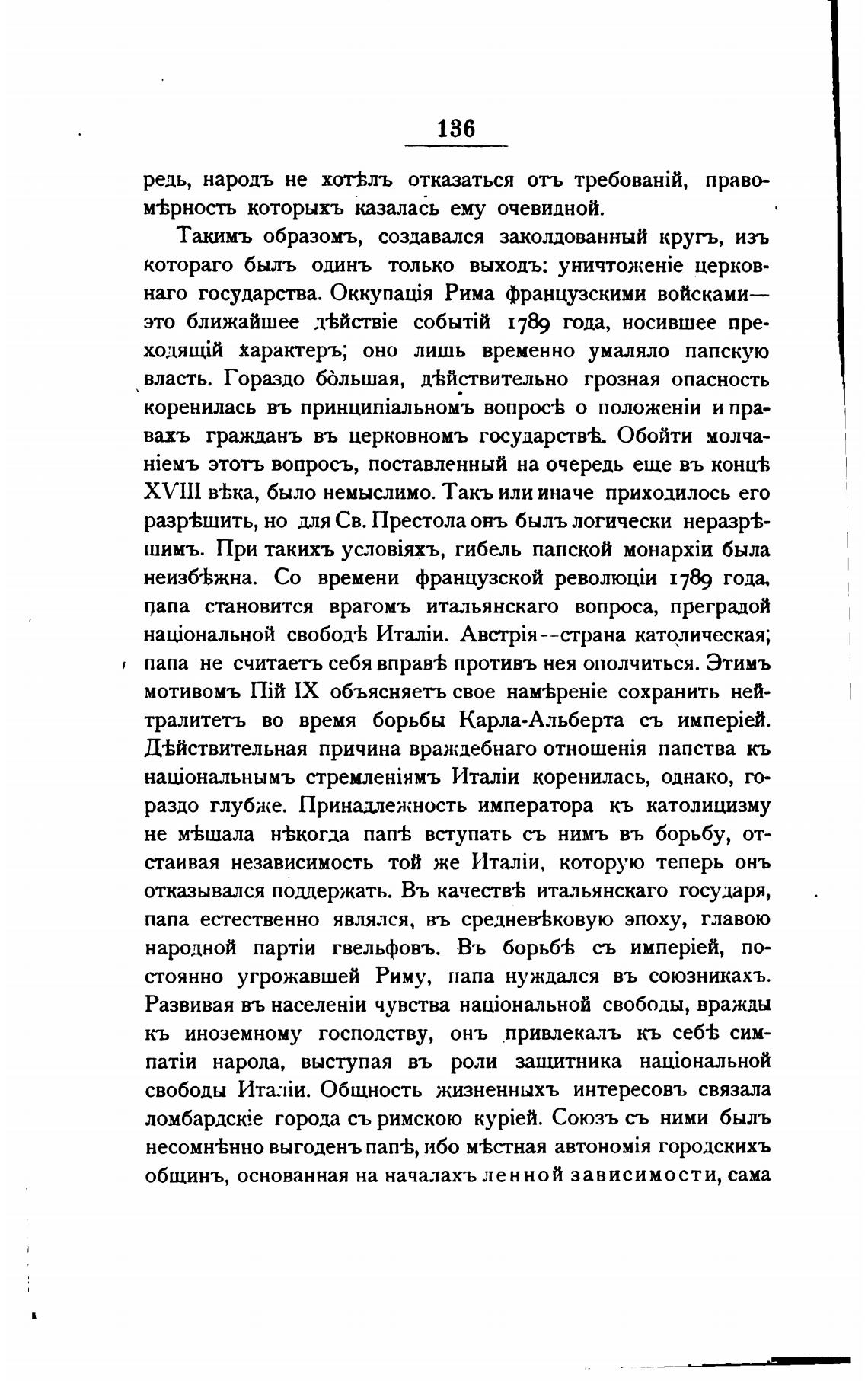 136

редь, народъ не хотѣлъ отказаться отъ требованій, правомѣрность которыхъ казалась ему очевидной.

Такимъ образомъ, создавался заколдованный кругъ, изъ котораго былъ одинъ только выходъ: уничтоженіе церковнаго государства. Оккупація Рима французскими войсками—это ближайшее дѣйствіе событій 1789 года, носившее преходящій характеръ; оно лишь временно умаляло папскую власть. Гораздо бо̀льшая, дѣйствительно грозная опасность коренилась въ принципіальномъ вопросѣ о положеніи и правахъ гражданъ въ церковномъ государствѣ. Обойти молчаніемъ этотъ вопросъ, поставленный на очередь еще въ концѣ XVIII вѣка, было немыслимо. Такъ или иначе приходилось его разрѣшить, но для Св. Престола онъ былъ логически неразрѣшимъ. При такихъ условіяхъ, гибель папской монархіи была неизбѣжна. Со времени французской революціи 1789 года, папа становится врагомъ итальянскаго вопроса, преградой національной свободѣ Италіи. Австрія--страна католическая; папа не считаетъ себя вправѣ противъ нея ополчиться. Этимъ мотивомъ Пій IX объясняетъ свое намѣреніе сохранить нейтралитетъ во время борьбы Карла-Альберта съ имперіей. Дѣйствительная причина враждебнаго отношенія папства къ національнымъ стремленіямъ Италіи коренилась, однако, гораздо глубже. Принадлежность императора къ католицизму не мѣшала нѣкогда папѣ вступать съ нимъ въ борьбу, отстаивая независимость той же Италіи, которую теперь онъ отказывался поддержать. Въ качествѣ итальянскаго государя, папа естественно являлся, въ средневѣковую эпоху, главою народной партіи гвельфовъ. Въ борьбѣ съ имперіей, постоянно угрожавшей Риму, папа нуждался въ союзникахъ. Развивая въ населеніи чувства національной свободы, вражды къ иноземному господству, онъ привлекалъ къ себѣ симпатіи народа, выступая въ роли защитника національной свободы Италіи. Общность жизненныхъ интересовъ связала ломбардскіе города съ римскою куріей. Союзъ съ ними былъ несомнѣнно выгоденъ папѣ, ибо мѣстная автономія городскихъ общинъ, основанная на началахъ ленной зависимости, сама